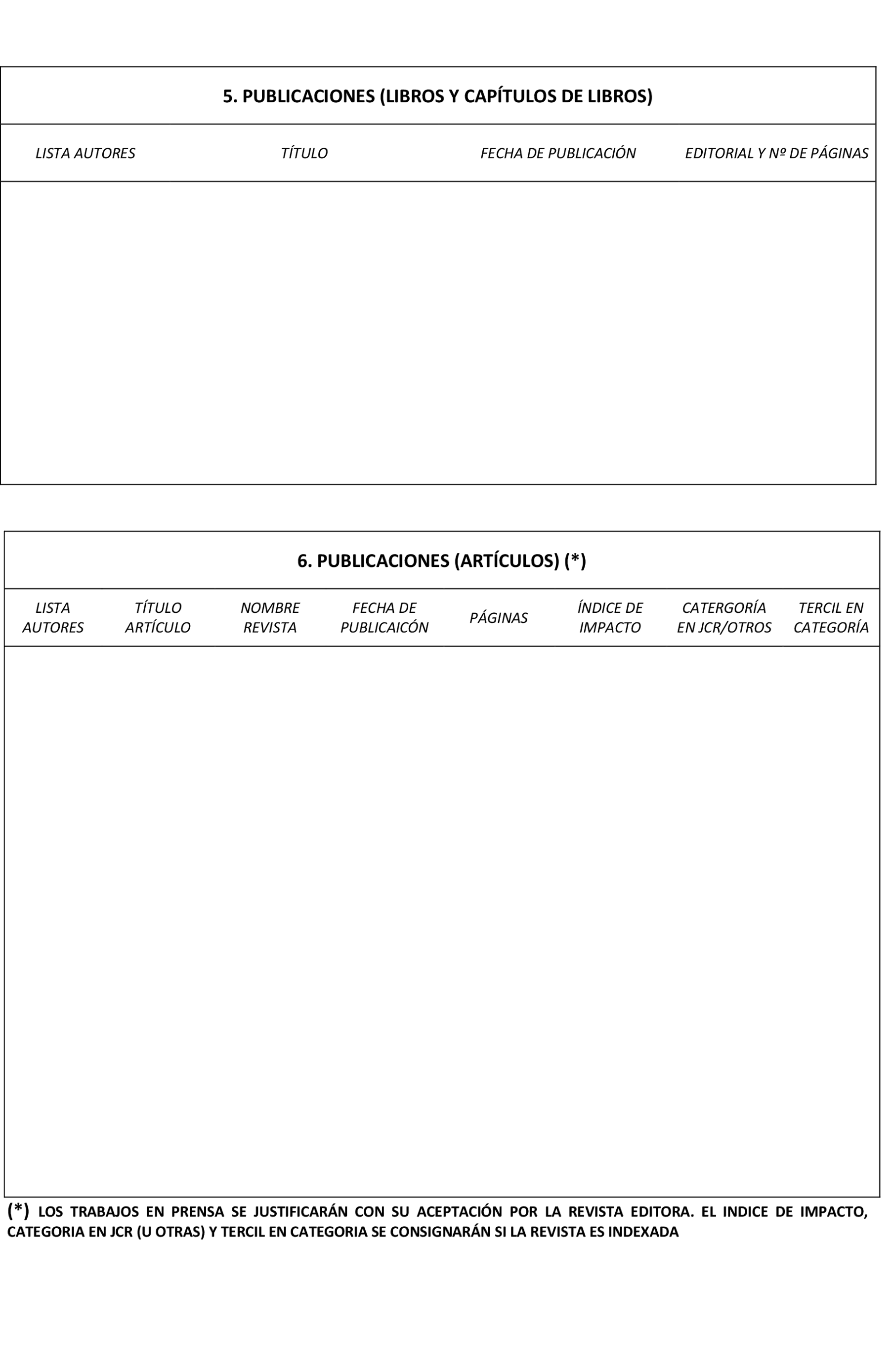 5. PUBLICACIONES (LIBROS Y CAPÍTULOS DE LIBROS)

| LISTA AUTORES | TÍTULO | FECHA DE PUBLICACIÓN | EDITORIAL Y Nº DE PÁGINAS |
|---|---|---|---|
| | | | |

6. PUBLICACIONES (ARTÍCULOS) (*)

| LISTA AUTORES | TÍTULO ARTÍCULO | NOMBRE REVISTA | FECHA DE PUBLICAICÓN | PÁGINAS | ÍNDICE DE IMPACTO | CATERGORÍA EN JCR/OTROS | TERCIL EN CATEGORÍA |
|---|---|---|---|---|---|---|---|
| | | | | | | | |

(*) LOS TRABAJOS EN PRENSA SE JUSTIFICARÁN CON SU ACEPTACIÓN POR LA REVISTA EDITORA. EL INDICE DE IMPACTO, CATEGORIA EN JCR (U OTRAS) Y TERCIL EN CATEGORIA SE CONSIGNARÁN SI LA REVISTA ES INDEXADA